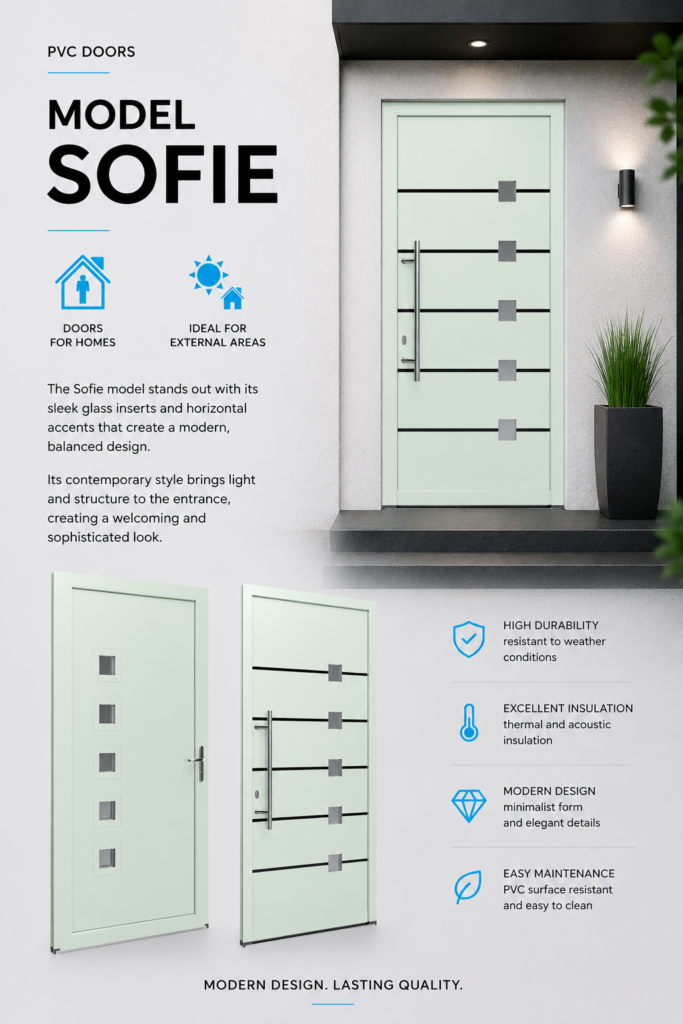 PVC DOORS

MODEL
SOFIE

DOORS
FOR HOMES

IDEAL FOR
EXTERNAL AREAS

The Sofie model stands out with its sleek glass inserts and horizontal accents that create a modern, balanced design.

Its contemporary style brings light and structure to the entrance, creating a welcoming and sophisticated look.

HIGH DURABILITY
resistant to weather conditions

EXCELLENT INSULATION
thermal and acoustic insulation

MODERN DESIGN
minimalist form and elegant details

EASY MAINTENANCE
PVC surface resistant and easy to clean

MODERN DESIGN. LASTING QUALITY.